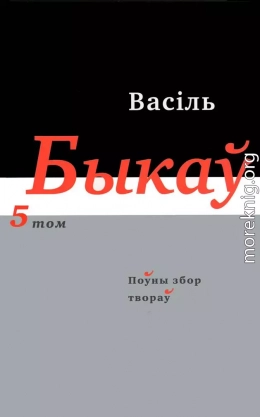 Васіль

Быкаў

5 том

Поўны збор твораў

moreknig.org